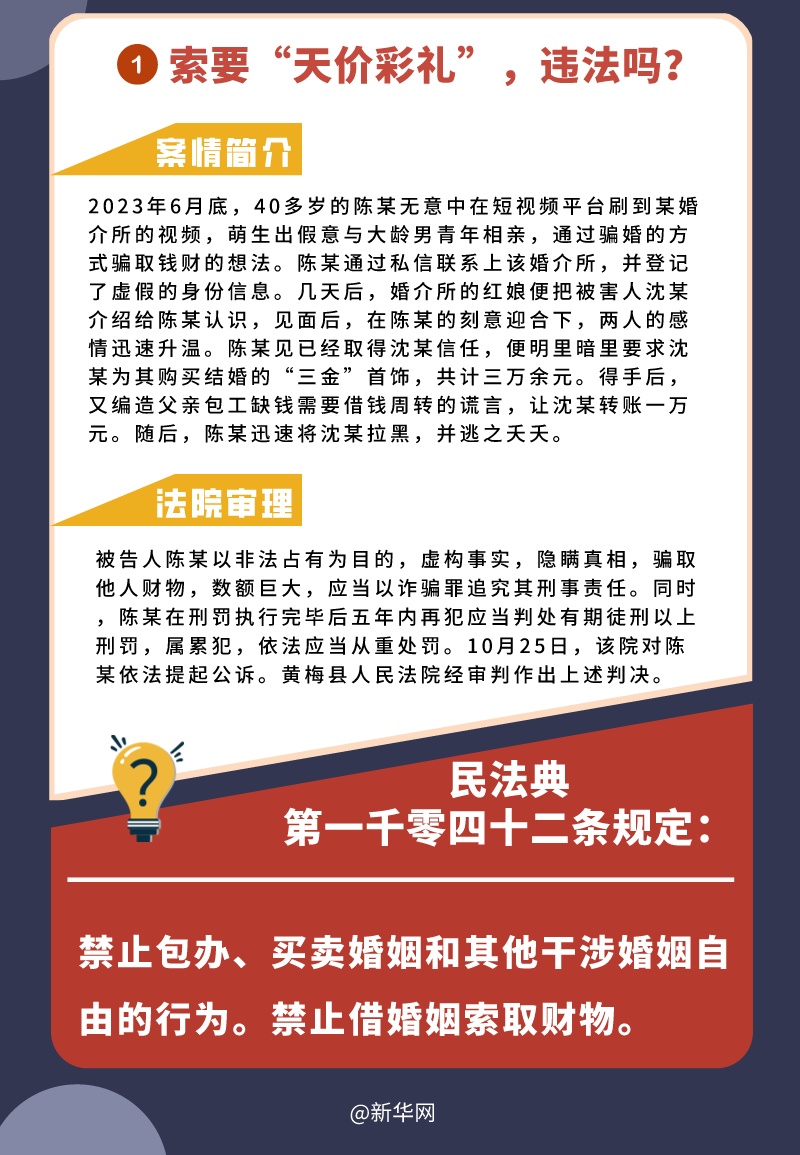 1 索要“天价彩礼”，违法吗？

案情简介

2023年6月底，40多岁的陈某无意中在短视频平台刷到某婚介所的视频，萌生出假意与大龄男青年相亲，通过骗婚的方式骗取钱财的想法。陈某通过私信联系上该婚介所，并登记了虚假的身份信息。几天后，婚介所的红娘便把被害人沈某介绍给陈某认识，见面后，在陈某的刻意迎合下，两人的感情迅速升温。陈某见已经取得沈某信任，便明里暗里要求沈某为其购买结婚的“三金”首饰，共计三万余元。得手后，又编造父亲包工缺钱需要借钱周转的谎言，让沈某转账一万元。随后，陈某迅速将沈某拉黑，并逃之夭夭。

法院审理

被告人陈某以非法占有为目的，虚构事实，隐瞒真相，骗取他人财物，数额巨大，应当以诈骗罪追究其刑事责任。同时，陈某在刑罚执行完毕后五年内再犯应当判处有期徒刑以上刑罚，属累犯，依法应当从重处罚。10月25日，该院对陈某依法提起公诉。黄梅县人民法院经审判作出上述判决。

民法典
第一千零四十二条规定：

禁止包办、买卖婚姻和其他干涉婚姻自由的行为。禁止借婚姻索取财物。

@新华网